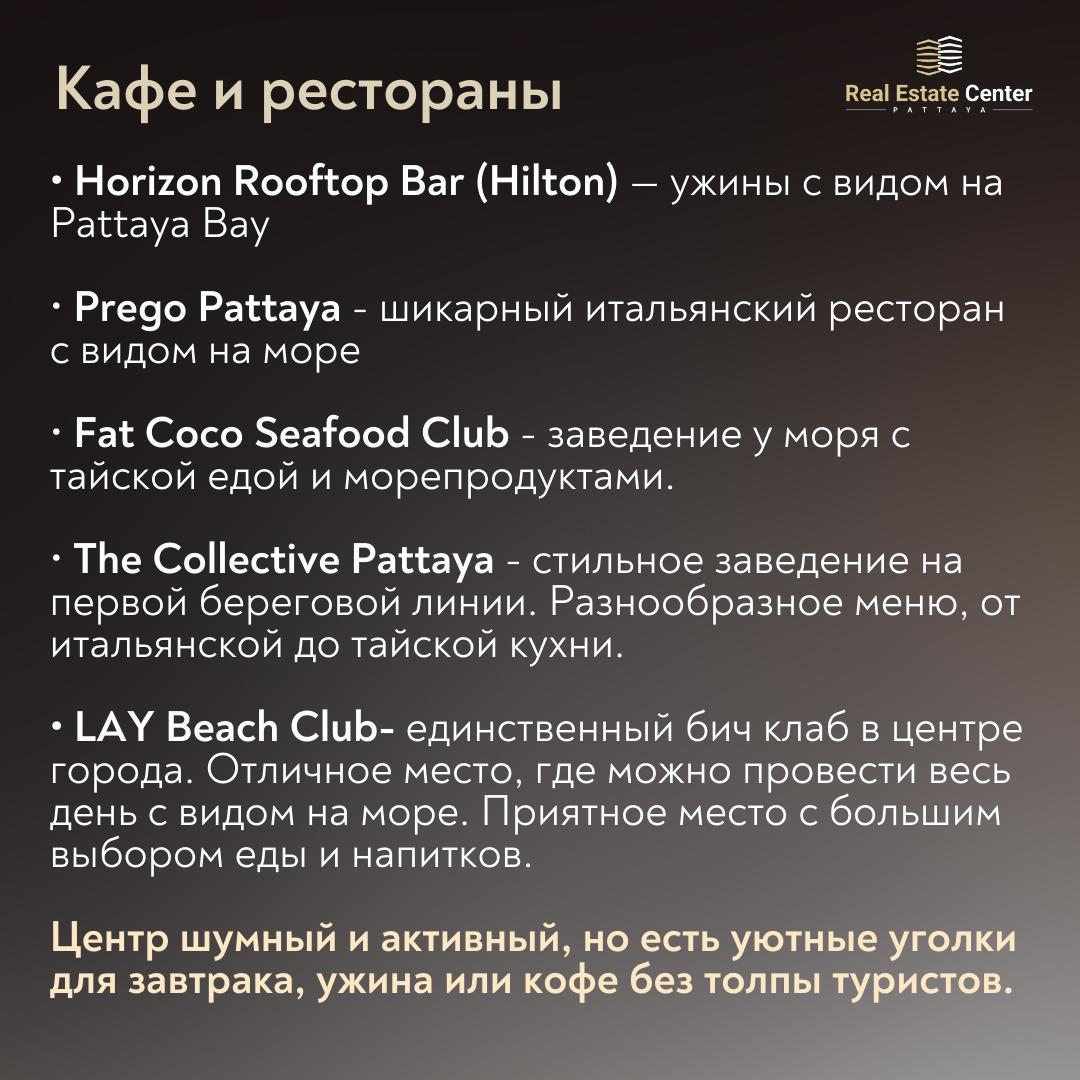 Кафе и рестораны

Real Estate Center
PATTAYA

• Horizon Rooftop Bar (Hilton) — ужины с видом на Pattaya Bay

• Prego Pattaya - шикарный итальянский ресторан с видом на море

• Fat Coco Seafood Club - заведение у моря с тайской едой и морепродуктами.

• The Collective Pattaya - стильное заведение на первой береговой линии. Разнообразное меню, от итальянской до тайской кухни.

• LAY Beach Club- единственный бич клаб в центре города. Отличное место, где можно провести весь день с видом на море. Приятное место с большим выбором еды и напитков.

Центр шумный и активный, но есть уютные уголки для завтрака, ужина или кофе без толпы туристов.